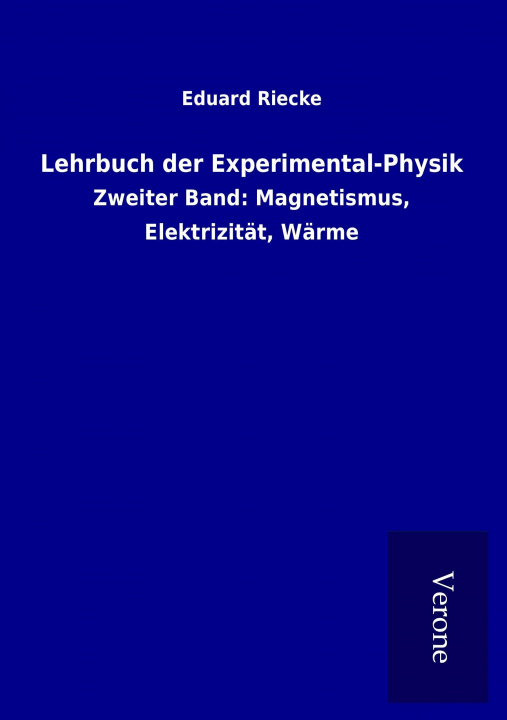 Eduard Riecke

Lehrbuch der Experimental-Physik

Zweiter Band: Magnetismus, Elektrizität, Wärme

Verone